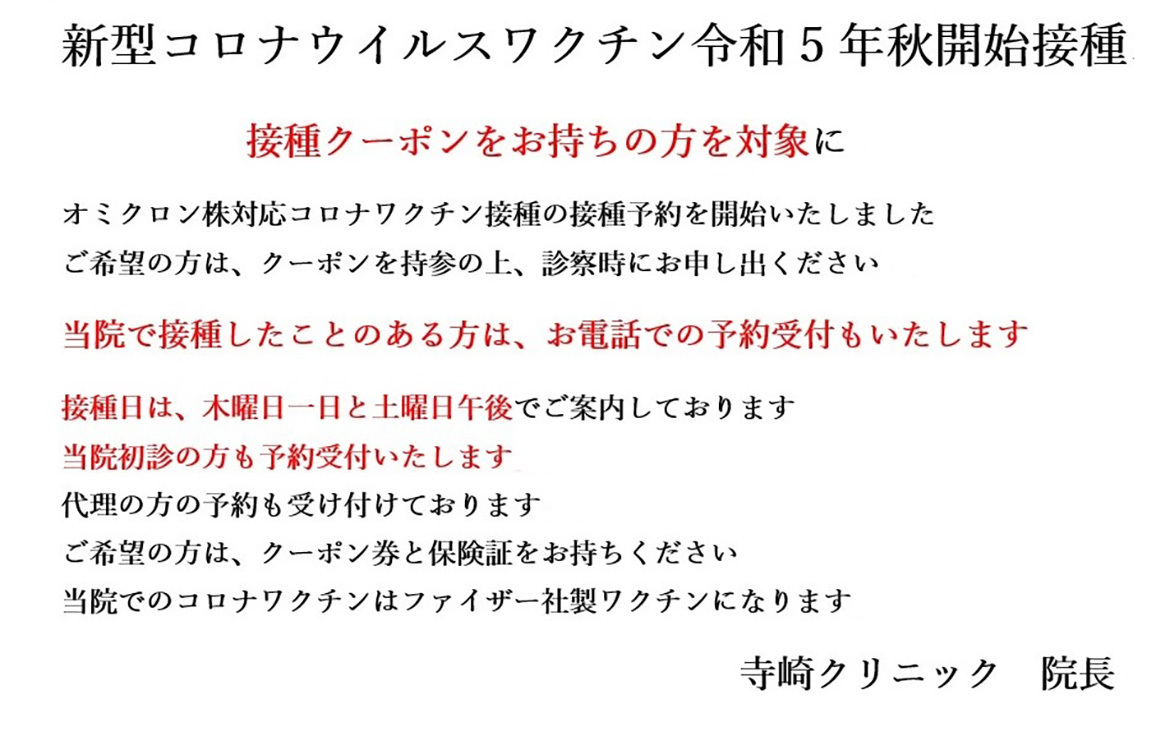 新型コロナウイルスワクチン令和５年秋開始接種

接種クーポンをお持ちの方を対象に

オミクロン株対応コロナワクチン接種の接種予約を開始いたしました

ご希望の方は、クーポンを持参の上、診察時にお申し出ください

当院で接種したことのある方は、お電話での予約受付もいたします

接種日は、木曜日一日と土曜日午後でご案内しております

当院初診の方も予約受付いたします

代理の方の予約も受け付けております

ご希望の方は、クーポン券と保険証をお持ちください

当院でのコロナワクチンはファイザー社製ワクチンになります

寺崎クリニック　院長